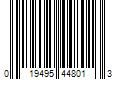 0 19495 44801 3